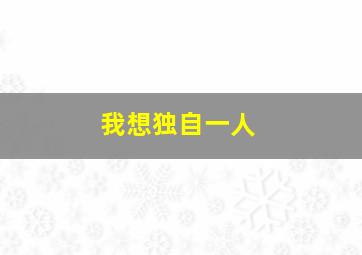 我想独自一人